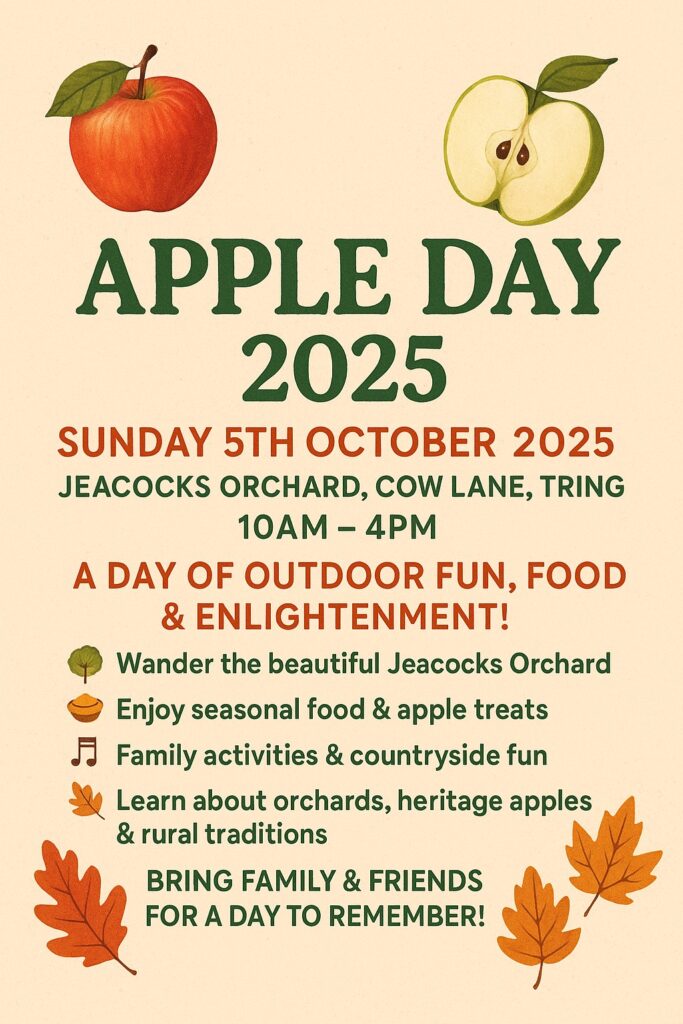 APPLE DAY 2025

SUNDAY 5TH OCTOBER 2025

JEACOCKS ORCHARD, COW LANE, TRING

10AM – 4PM

A DAY OF OUTDOOR FUN, FOOD & ENLIGHTENMENT!

Wander the beautiful Jeacocks Orchard

Enjoy seasonal food & apple treats

Family activities & countryside fun

Learn about orchards, heritage apples & rural traditions

BRING FAMILY & FRIENDS FOR A DAY TO REMEMBER!